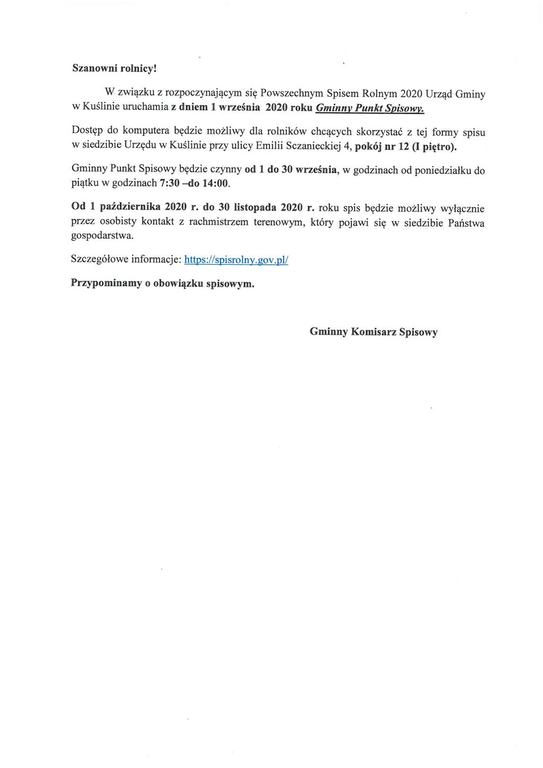 Szanowni rolnicy!

W związku z rozpoczynającym się Powszechnym Spisem Rolnym 2020 Urząd Gminy w Kuślinie uruchamia z dniem 1 września 2020 roku Gminny Punkt Spisowy.

Dostęp do komputera będzie możliwy dla rolników chcących skorzystać z tej formy spisu w siedzibie Urzędu w Kuślinie przy ulicy Emilii Sczanieckiej 4, pokój nr 12 (I piętro).

Gminny Punkt Spisowy będzie czynny od 1 do 30 września, w godzinach od poniedziałku do piątku w godzinach 7:30 –do 14:00.

Od 1 października 2020 r. do 30 listopada 2020 r. roku spis będzie możliwy wyłącznie przez osobisty kontakt z rachmistrzem terenowym, który pojawi się w siedzibie Państwa gospodarstwa.

Szczegółowe informacje: https://spisrolny.gov.pl/

Przypominamy o obowiązku spisowym.

Gminny Komisarz Spisowy